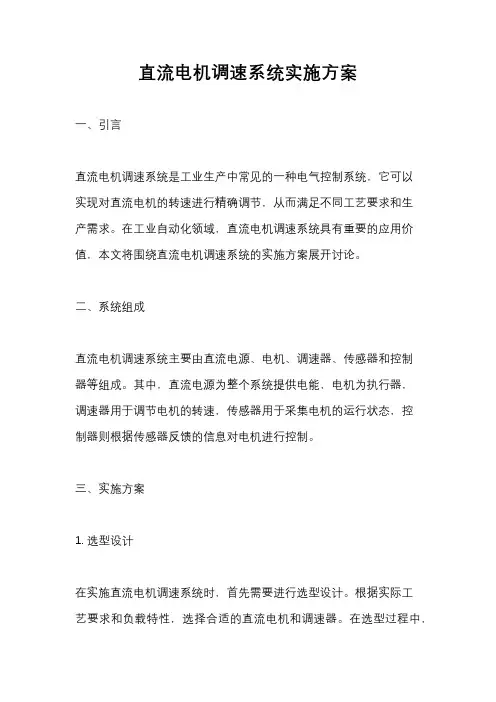 直流电机调速系统实施方案

一、引言

直流电机调速系统是工业生产中常见的一种电气控制系统，它可以实现对直流电机的转速进行精确调节，从而满足不同工艺要求和生产需求。在工业自动化领域，直流电机调速系统具有重要的应用价值，本文将围绕直流电机调速系统的实施方案展开讨论。

二、系统组成

直流电机调速系统主要由直流电源、电机、调速器、传感器和控制器等组成。其中，直流电源为整个系统提供电能，电机为执行器，调速器用于调节电机的转速，传感器用于采集电机的运行状态，控制器则根据传感器反馈的信息对电机进行控制。

三、实施方案

1. 选型设计

在实施直流电机调速系统时，首先需要进行选型设计。根据实际工艺要求和负载特性，选择合适的直流电机和调速器。在选型过程中，